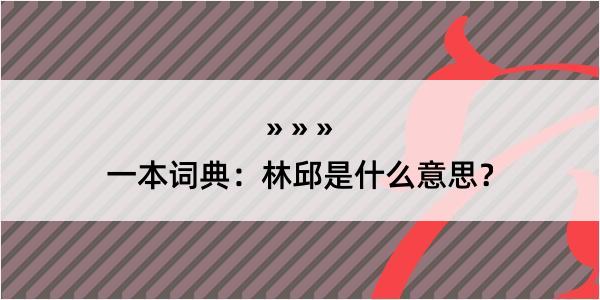 » » »

一本词典：林邱是什么意思？